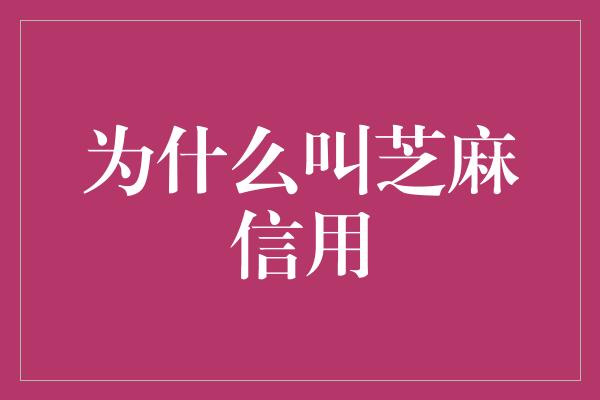 为什么叫芝麻信用